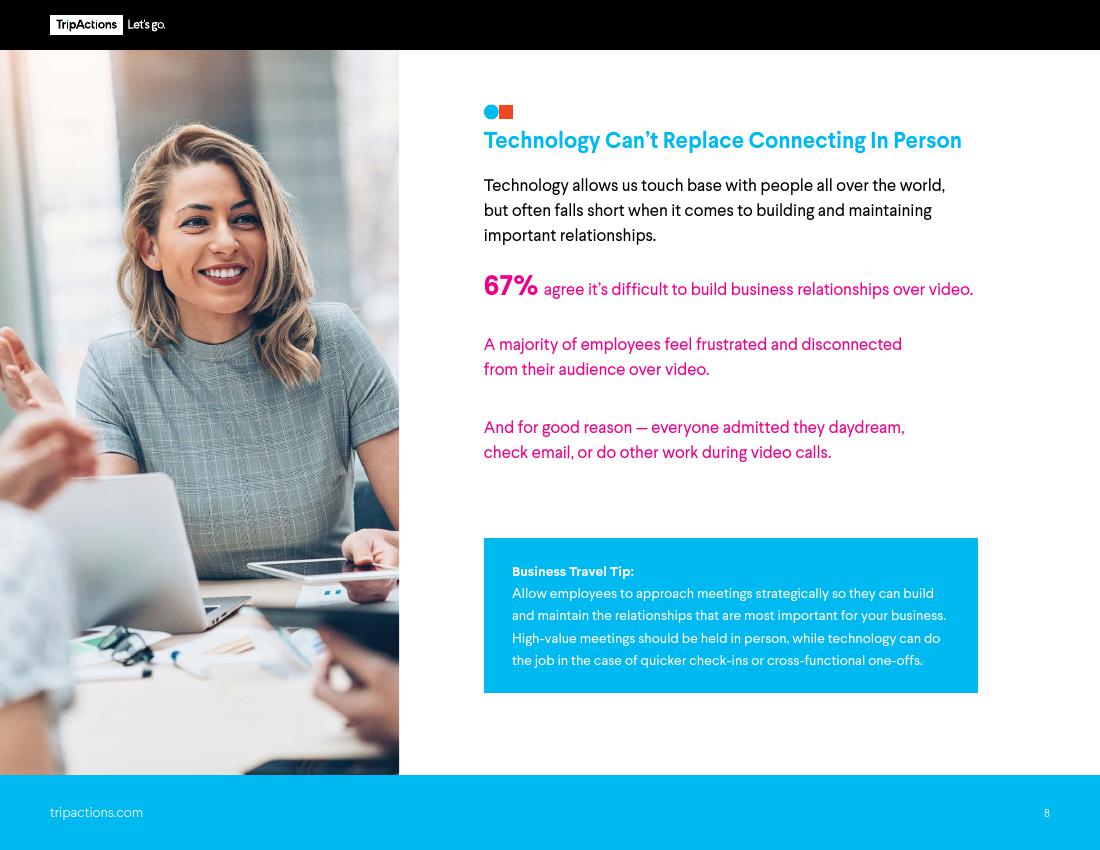 TripActions Let's go.

Technology Can't Replace Connecting In Person

Technology allows us touch base with people all over the world, but often falls short when it comes to building and maintaining important relationships.

67% agree it's difficult to build business relationships over video.

A majority of employees feel frustrated and disconnected from their audience over video.

And for good reason — everyone admitted they daydream, check email, or do other work during video calls.

Business Travel Tip:
Allow employees to approach meetings strategically so they can build and maintain the relationships that are most important for your business. High-value meetings should be held in person, while technology can do the job in the case of quicker check-ins or cross-functional one-offs.

tripactions.com

8